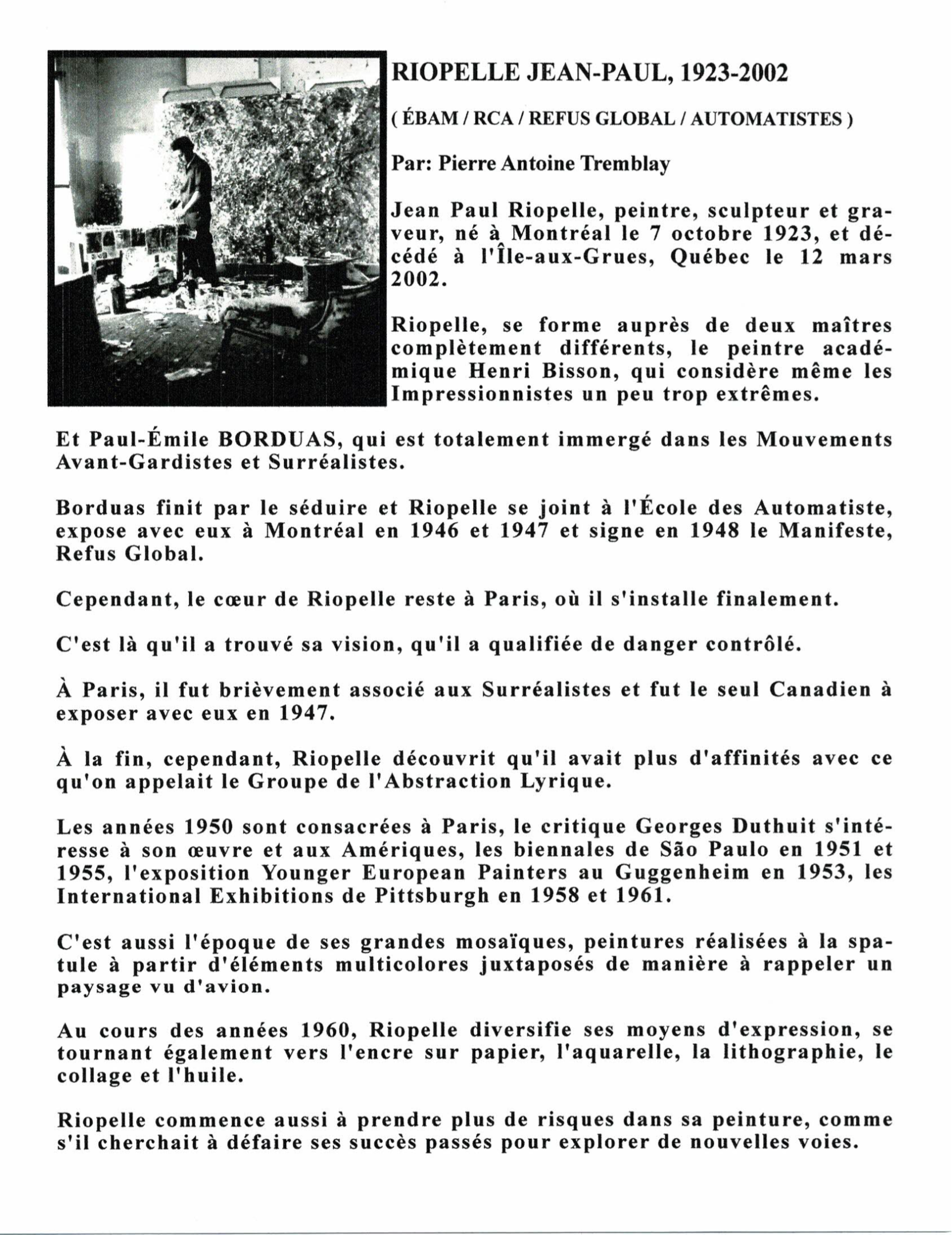 RIOPELLE JEAN-PAUL, 1923-2002

( ÉBAM / RCA / REFUS GLOBAL / AUTOMATISTES )

Par: Pierre Antoine Tremblay

Jean Paul Riopelle, peintre, sculpteur et graveur, né à Montréal le 7 octobre 1923, et décédé à l'Île-aux-Grues, Québec le 12 mars 2002.

Riopelle, se forme auprès de deux maîtres complètement différents, le peintre académique Henri Bisson, qui considère même les Impressionnistes un peu trop extrêmes.

Et Paul-Émile BORDUAS, qui est totalement immergé dans les Mouvements Avant-Gardistes et Surréalistes.

Borduas finit par le séduire et Riopelle se joint à l'École des Automatiste, expose avec eux à Montréal en 1946 et 1947 et signe en 1948 le Manifeste, Refus Global.

Cependant, le cœur de Riopelle reste à Paris, où il s'installe finalement.

C'est là qu'il a trouvé sa vision, qu'il a qualifiée de danger contrôlé.

À Paris, il fut brièvement associé aux Surréalistes et fut le seul Canadien à exposer avec eux en 1947.

À la fin, cependant, Riopelle découvrit qu'il avait plus d'affinités avec ce qu'on appelait le Groupe de l'Abstraction Lyrique.

Les années 1950 sont consacrées à Paris, le critique Georges Duthuit s'intéresse à son œuvre et aux Amériques, les biennales de São Paulo en 1951 et 1955, l'exposition Younger European Painters au Guggenheim en 1953, les International Exhibitions de Pittsburgh en 1958 et 1961.

C'est aussi l'époque de ses grandes mosaïques, peintures réalisées à la spatule à partir d'éléments multicolores juxtaposés de manière à rappeler un paysage vu d'avion.

Au cours des années 1960, Riopelle diversifie ses moyens d'expression, se tournant également vers l'encre sur papier, l'aquarelle, la lithographie, le collage et l'huile.

Riopelle commence aussi à prendre plus de risques dans sa peinture, comme s'il cherchait à défaire ses succès passés pour explorer de nouvelles voies.